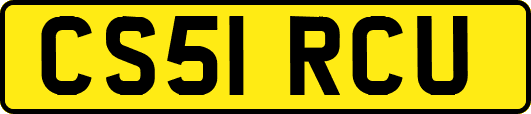 CS51 RCU